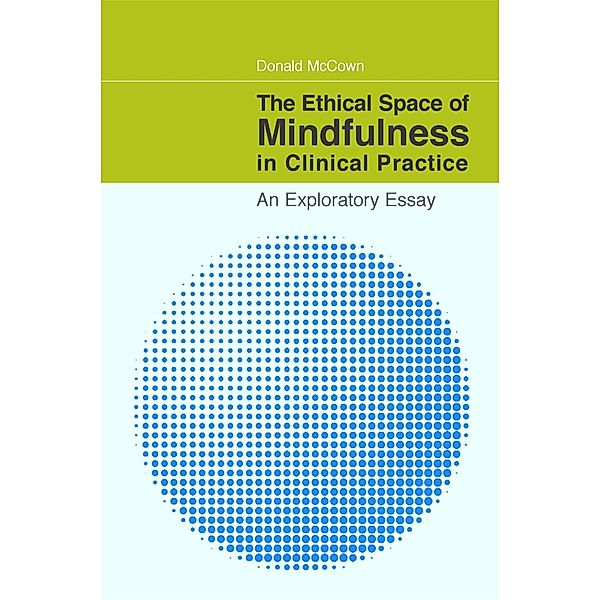 Donald McCown

The Ethical Space of Mindfulness in Clinical Practice

An Exploratory Essay